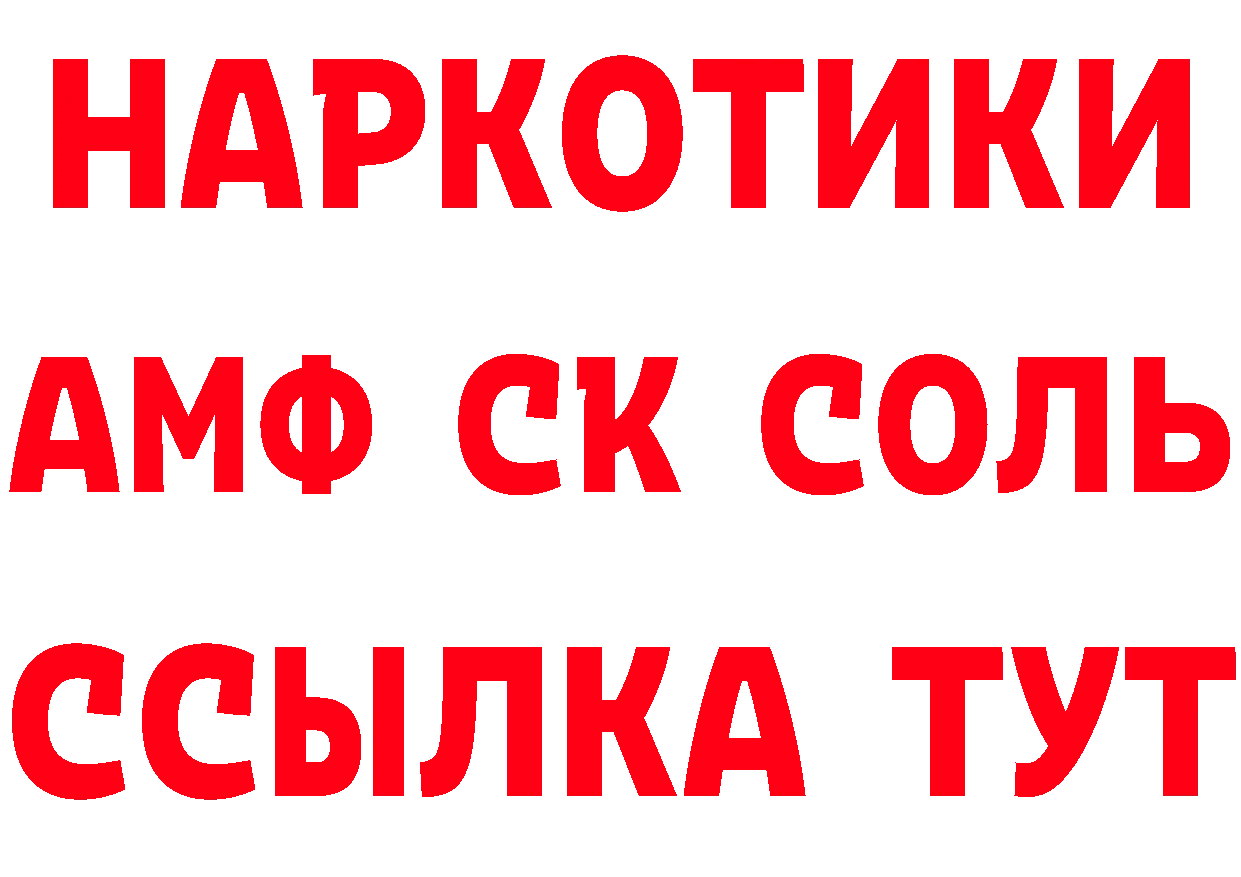 НАРКОТИКИ

АМФ СК СОЛЬ

ССЫЛКА ТУТ